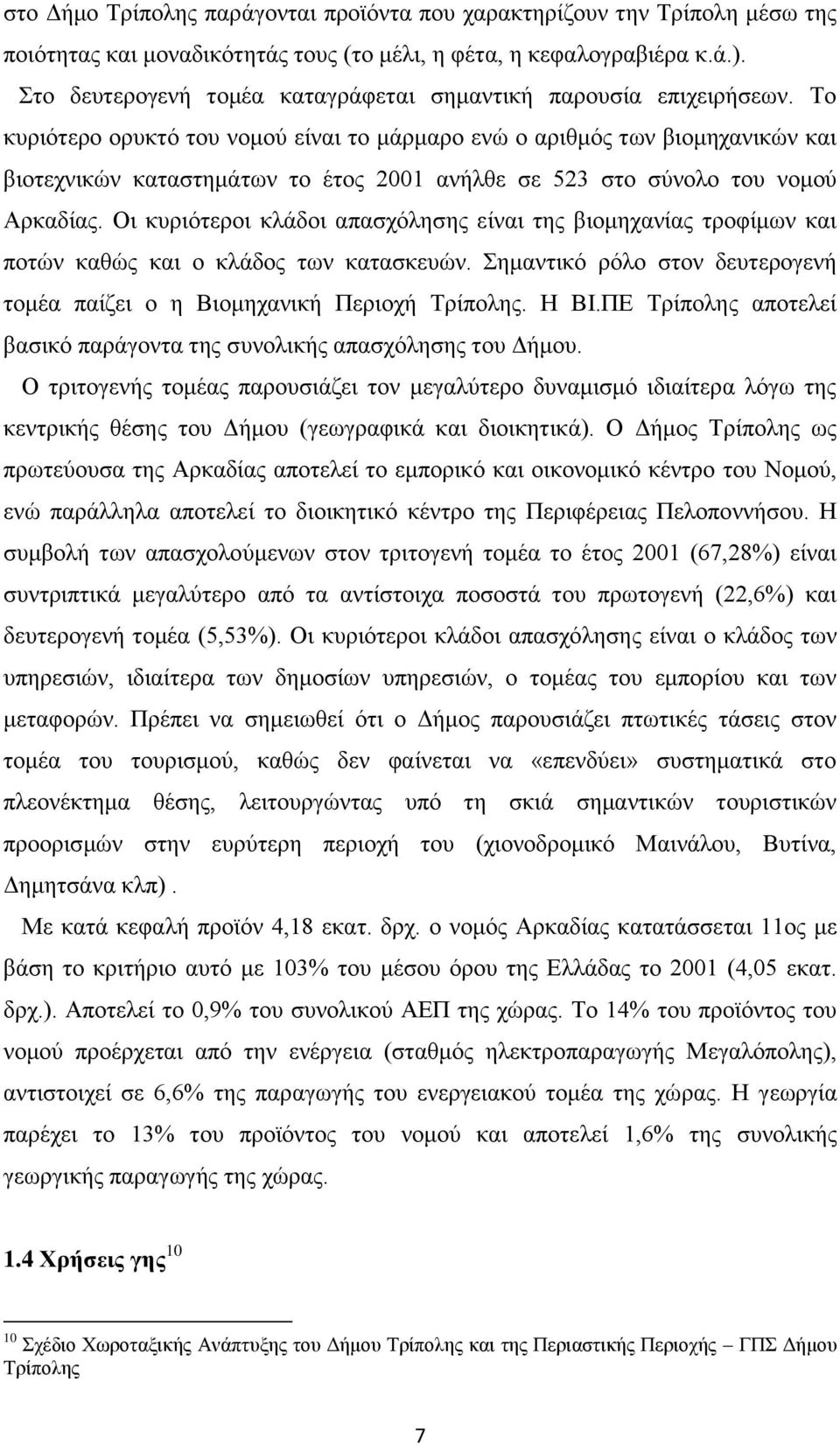 στο Δήμο Τρίπολης παράγονται προϊόντα που χαρακτηρίζουν την Τρίπολη μέσω της ποιότητας και μοναδικότητάς τους (το μέλι, η φέτα, η κεφαλογραβιέρα κ.ά.).
Στο δευτερογενή τομέα καταγράφεται σημαντική παρουσία επιχειρήσεων. Το κυριότερο ορυκτό του νομού είναι το μάρμαρο ενώ ο αριθμός των βιομηχανικών και βιοτεχνικών καταστημάτων το έτος 2001 ανήλθε σε 523 στο σύνολο του νομού Αρκαδίας. Οι κυριότεροι κλάδοι απασχόλησης είναι της βιομηχανίας τροφίμων και ποτών καθώς και ο κλάδος των κατασκευών. Σημαντικό ρόλο στον δευτερογενή τομέα παίζει ο η Βιομηχανική Περιοχή Τρίπολης. Η ΒΙ.ΠΕ Τρίπολης αποτελεί βασικό παράγοντα της συνολικής απασχόλησης του Δήμου.

Ο τριτογενής τομέας παρουσιάζει τον μεγαλύτερο δυναμισμό ιδιαίτερα λόγω της κεντρικής θέσης του Δήμου (γεωγραφικά και διοικητικά). Ο Δήμος Τρίπολης ως πρωτεύουσα της Αρκαδίας αποτελεί το εμπορικό και οικονομικό κέντρο του Νομού, ενώ παράλληλα αποτελεί το διοικητικό κέντρο της Περιφέρειας Πελοποννήσου. Η συμβολή των απασχολούμενων στον τριτογενή τομέα το έτος 2001 (67,28%) είναι συντριπτικά μεγαλύτερο από τα αντίστοιχα ποσοστά του πρωτογενή (22,6%) και δευτερογενή τομέα (5,53%). Οι κυριότεροι κλάδοι απασχόλησης είναι ο κλάδος των υπηρεσιών, ιδιαίτερα των δημοσίων υπηρεσιών, ο τομέας του εμπορίου και των μεταφορών. Πρέπει να σημειωθεί ότι ο Δήμος παρουσιάζει πτωτικές τάσεις στον τομέα του τουρισμού, καθώς δεν φαίνεται να «επενδύει» συστηματικά στο πλεονέκτημα θέσης, λειτουργώντας υπό τη σκιά σημαντικών τουριστικών προορισμών στην ευρύτερη περιοχή του (χιονοδρομικό Μαινάλου, Βυτίνα, Δημητσάνα κλπ).

Με κατά κεφαλή προϊόν 4,18 εκατ. δρχ. ο νομός Αρκαδίας κατατάσσεται 11ος με βάση το κριτήριο αυτό με 103% του μέσου όρου της Ελλάδας το 2001 (4,05 εκατ. δρχ.). Αποτελεί το 0,9% του συνολικού ΑΕΠ της χώρας. Το 14% του προϊόντος του νομού προέρχεται από την ενέργεια (σταθμός ηλεκτροπαραγωγής Μεγαλόπολης), αντιστοιχεί σε 6,6% της παραγωγής του ενεργειακού τομέα της χώρας. Η γεωργία παρέχει το 13% του προϊόντος του νομού και αποτελεί 1,6% της συνολικής γεωργικής παραγωγής της χώρας.

1.4 Χρήσεις γης$^{10}$

$^{10}$ Σχέδιο Χωροταξικής Ανάπτυξης του Δήμου Τρίπολης και της Περιαστικής Περιοχής – ΓΠΣ Δήμου Τρίπολης

7